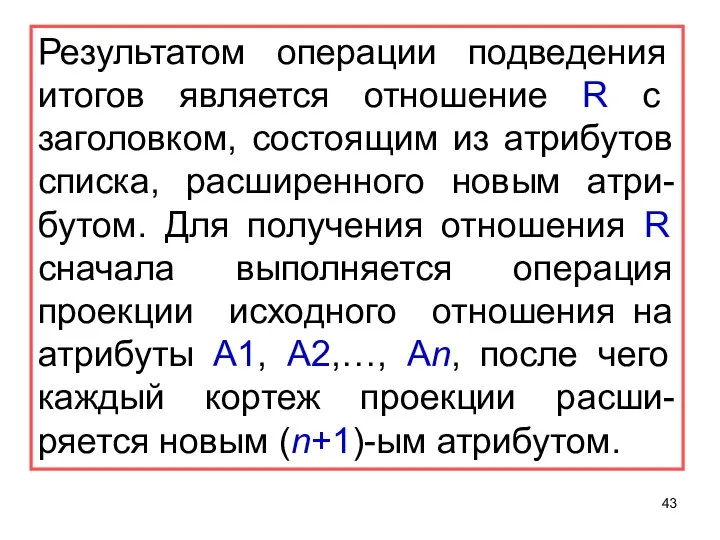 Результатом операции подведения итогов является отношение R с заголовком, состоящим из атрибутов списка, расширенного новым атрибутом. Для получения отношения R сначала выполняется операция проекции исходного отношения на атрибуты A1, A2,…, A$n$, после чего каждый кортеж проекции расширяется новым ($n$+1)-ым атрибутом.

43